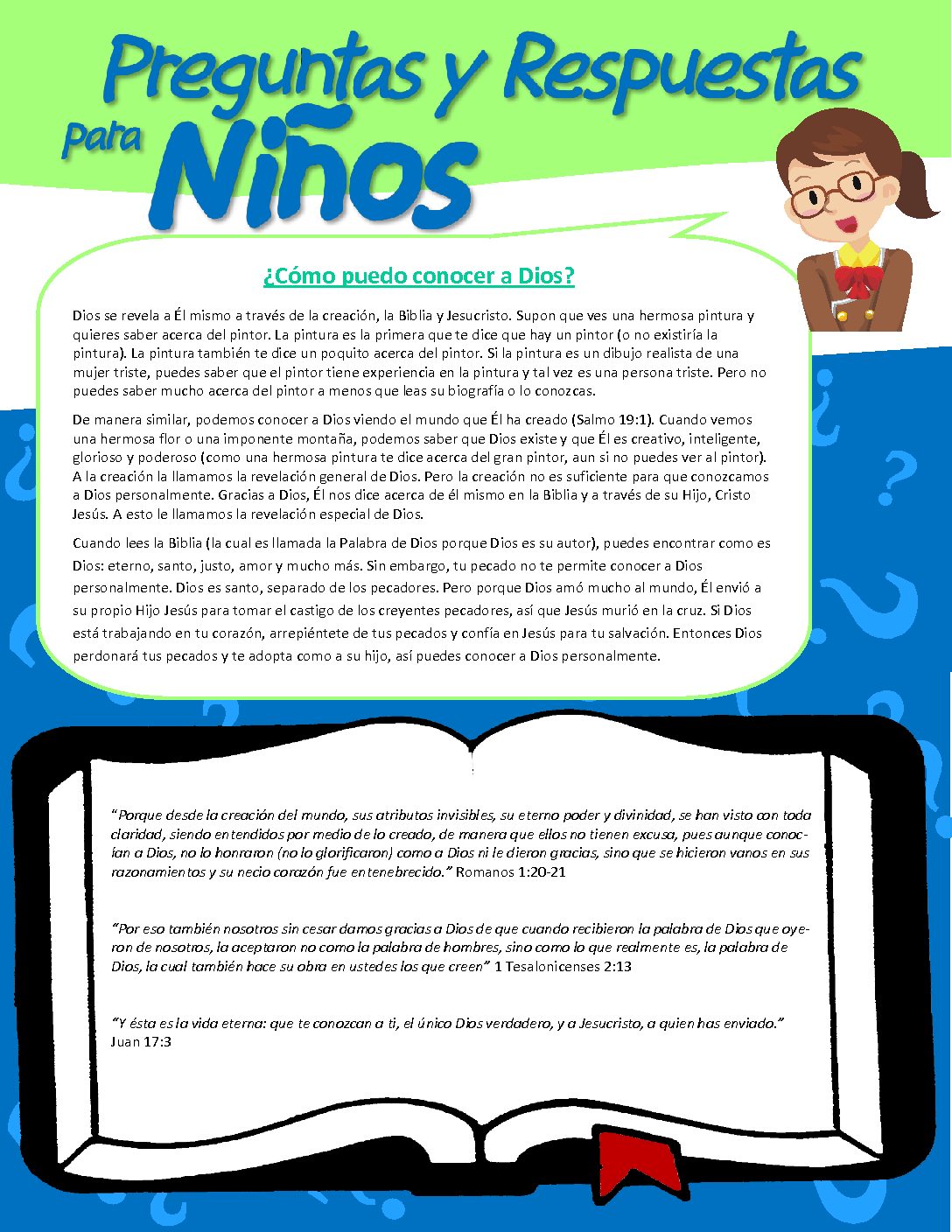 Preguntas y Respuestas para Niños

¿Cómo puedo conocer a Dios?

Dios se revela a Él mismo a través de la creación, la Biblia y Jesucristo. Supon que ves una hermosa pintura y quieres saber acerca del pintor. La pintura es la primera que te dice que hay un pintor (o no existiría la pintura). La pintura también te dice un poquito acerca del pintor. Si la pintura es un dibujo realista de una mujer triste, puedes saber que el pintor tiene experiencia en la pintura y tal vez es una persona triste. Pero no puedes saber mucho acerca del pintor a menos que leas su biografía o lo conozcas.

De manera similar, podemos conocer a Dios viendo el mundo que Él ha creado (Salmo 19:1). Cuando vemos una hermosa flor o una imponente montaña, podemos saber que Dios existe y que Él es creativo, inteligente, glorioso y poderoso (como una hermosa pintura te dice acerca del gran pintor, aun si no puedes ver al pintor). A la creación la llamamos la revelación general de Dios. Pero la creación no es suficiente para que conozcamos a Dios personalmente. Gracias a Dios, Él nos dice acerca de él mismo en la Biblia y a través de su Hijo, Cristo Jesús. A esto le llamamos la revelación especial de Dios.

Cuando lees la Biblia (la cual es llamada la Palabra de Dios porque Dios es su autor), puedes encontrar como es Dios: eterno, santo, justo, amor y mucho más. Sin embargo, tu pecado no te permite conocer a Dios personalmente. Dios es santo, separado de los pecadores. Pero porque Dios amó mucho al mundo, Él envió a su propio Hijo Jesús para tomar el castigo de los creyentes pecadores, así que Jesús murió en la cruz. Si Dios está trabajando en tu corazón, arrepiéntete de tus pecados y confía en Jesús para tu salvación. Entonces Dios perdonará tus pecados y te adopta como a su hijo, así puedes conocer a Dios personalmente.

"Porque desde la creación del mundo, sus atributos invisibles, su eterno poder y divinidad, se han visto con toda claridad, siendo entendidos por medio de lo creado, de manera que ellos no tienen excusa, pues aunque conocían a Dios, no lo honraron (no lo glorificaron) como a Dios ni le dieron gracias, sino que se hicieron vanos en sus razonamientos y su necio corazón fue entenebrecido." Romanos 1:20-21

"Por eso también nosotros sin cesar damos gracias a Dios de que cuando recibieron la palabra de Dios que oyeron de nosotros, la aceptaron no como la palabra de hombres, sino como lo que realmente es, la palabra de Dios, la cual también hace su obra en ustedes los que creen" 1 Tesalonicenses 2:13

"Y ésta es la vida eterna: que te conozcan a ti, el único Dios verdadero, y a Jesucristo, a quien has enviado." Juan 17:3